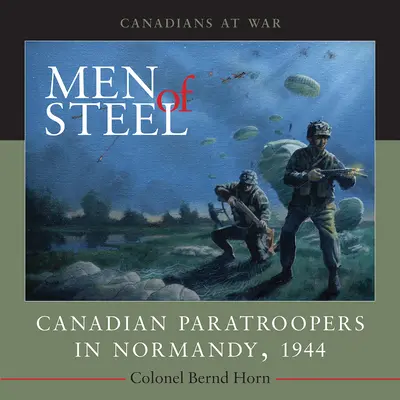 CANADIANS AT WAR

MEN of STEEL

CANADIAN PARATROOPERS IN NORMANDY, 1944

Colonel Bernd Horn